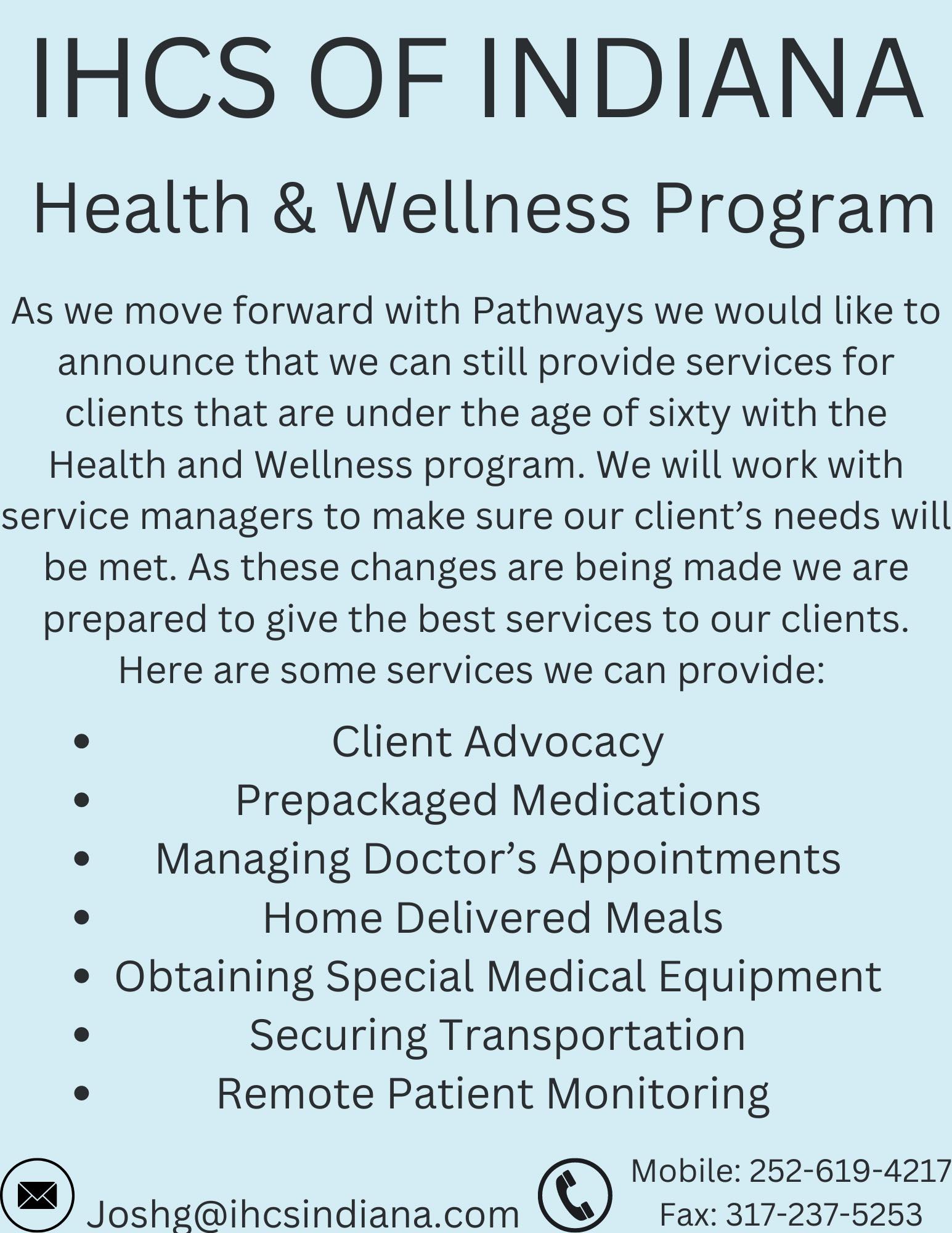 IHCS OF INDIANA

Health & Wellness Program

As we move forward with Pathways we would like to announce that we can still provide services for clients that are under the age of sixty with the Health and Wellness program. We will work with service managers to make sure our client's needs will be met. As these changes are being made we are prepared to give the best services to our clients. Here are some services we can provide:

• Client Advocacy
• Prepackaged Medications
• Managing Doctor's Appointments
• Home Delivered Meals
• Obtaining Special Medical Equipment
• Securing Transportation
• Remote Patient Monitoring

Joshg@ihcsindiana.com

Mobile: 252-619-4217
Fax: 317-237-5253